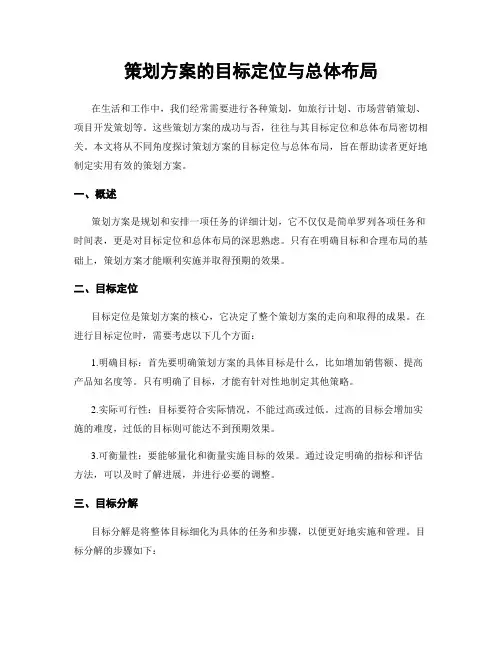 策划方案的目标定位与总体布局

在生活和工作中，我们经常需要进行各种策划，如旅行计划、市场营销策划、项目开发策划等。这些策划方案的成功与否，往往与其目标定位和总体布局密切相关。本文将从不同角度探讨策划方案的目标定位与总体布局，旨在帮助读者更好地制定实用有效的策划方案。

一、概述

策划方案是规划和安排一项任务的详细计划，它不仅仅是简单罗列各项任务和时间表，更是对目标定位和总体布局的深思熟虑。只有在明确目标和合理布局的基础上，策划方案才能顺利实施并取得预期的效果。

二、目标定位

目标定位是策划方案的核心，它决定了整个策划方案的走向和取得的成果。在进行目标定位时，需要考虑以下几个方面：

1.明确目标：首先要明确策划方案的具体目标是什么，比如增加销售额、提高产品知名度等。只有明确了目标，才能有针对性地制定其他策略。

2.实际可行性：目标要符合实际情况，不能过高或过低。过高的目标会增加实施的难度，过低的目标则可能达不到预期效果。

3.可衡量性：要能够量化和衡量实施目标的效果。通过设定明确的指标和评估方法，可以及时了解进展，并进行必要的调整。

三、目标分解

目标分解是将整体目标细化为具体的任务和步骤，以便更好地实施和管理。目标分解的步骤如下：